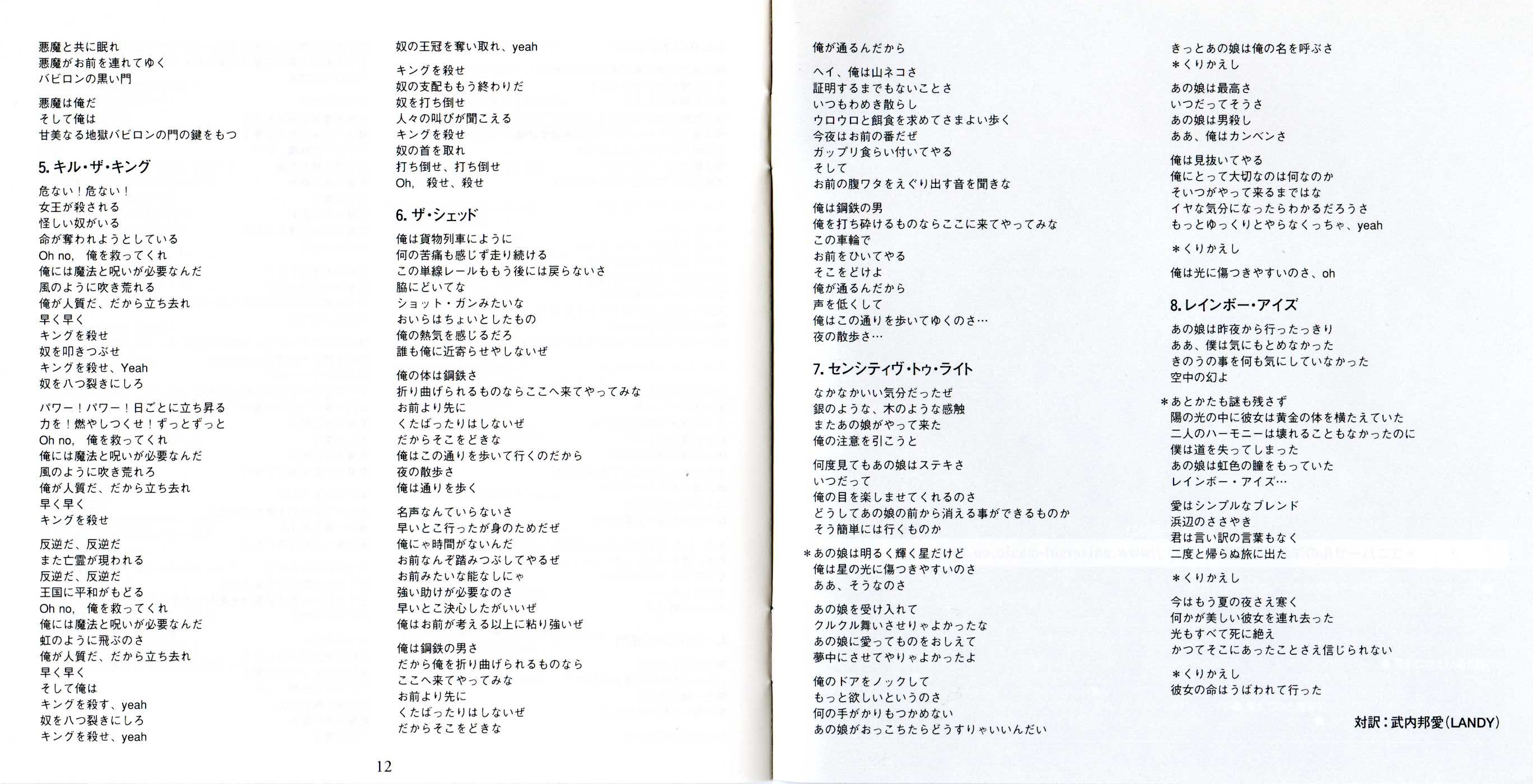 悪魔と共に眠れ
悪魔がお前を連れてゆく
バビロンの黒い門

悪魔は俺だ
そして俺は
甘美なる地獄バビロンの門の鍵をもつ

5. キル・ザ・キング

危ない！危ない！
女王が殺される
怪しい奴がいる
命が奪われようとしている
Oh no, 俺を救ってくれ
俺には魔法と呪いが必要なんだ
風のように吹き荒れる
俺が人質だ、だから立ち去れ
早く早く
キングを殺せ
奴を叩きつぶせ
キングを殺せ、Yeah
奴を八つ裂きにしろ

パワー！パワー！日ごとに立ち昇る
力を！燃やしつくせ！ずっとずっと
Oh no, 俺を救ってくれ
俺には魔法と呪いが必要なんだ
風のように吹き荒れろ
俺が人質だ、だから立ち去れ
早く早く
キングを殺せ

反逆だ、反逆だ
また亡霊が現われる
反逆だ、反逆だ
王国に平和がもどる
Oh no, 俺を救ってくれ
俺には魔法と呪いが必要なんだ
虹のように飛ぶのさ
俺が人質だ、だから立ち去れ
早く早く
そして俺は
キングを殺す、yeah
奴を八つ裂きにしろ
キングを殺せ、yeah

奴の王冠を奪い取れ、yeah

キングを殺せ
奴の支配ももう終わりだ
奴を打ち倒せ
人々の叫びが聞こえる
キングを殺せ
奴の首を取れ
打ち倒せ、打ち倒せ
Oh, 殺せ、殺せ

6. ザ・シェッド

俺は貨物列車にように
何の苦痛も感じず走り続ける
この単線レールももう後には戻らないさ
脇にどいてな
ショット・ガンみたいな
おいらはちょいとしたもの
俺の熱気を感じるだろ
誰も俺に近寄らせやしないぜ

俺の体は鋼鉄さ
折り曲げられるものならここへ来てやってみな
お前より先に
くたばったりはしないぜ
だからそこをどきな
俺はこの通りを歩いて行くのだから
夜の散歩さ
俺は通りを歩く

名声なんていらないさ
早いとこ行ったが身のためだぜ
俺にゃ時間がないんだ
お前なんぞ踏みつぶしてやるぜ
お前みたいな能なしにゃ
強い助けが必要なのさ
早いとこ決心したがいいぜ
俺はお前が考える以上に粘り強いぜ

俺は鋼鉄の男さ
だから俺を折り曲げられるものなら
ここへ来てやってみな
お前より先に
くたばったりはしないぜ
だからそこをどきな

12

俺が通るんだから

ヘイ、俺は山ネコさ
証明するまでもないことさ
いつもわめき散らし
ウロウロと餌食を求めてさまよい歩く
今夜はお前の番だぜ
ガップリ食らい付いてやる
そして
お前の腹ワタをえぐり出す音を聞きな

俺は鋼鉄の男
俺を打ち砕けるものならここに来てやってみな
この車輪で
お前をひいてやる
そこをどけよ
俺が通るんだから
声を低くして
俺はこの通りを歩いてゆくのさ…
夜の散歩さ…

7. センシティヴ・トゥ・ライト

なかなかいい気分だったぜ
銀のような、木のような感触
またあの娘がやって来た
俺の注意を引こうと

何度見てもあの娘はステキさ
いつだって
俺の目を楽しませてくれるのさ
どうしてあの娘の前から消える事ができるものか
そう簡単には行くものか

＊あの娘は明るく輝く星だけど
俺は星の光に傷つきやすいのさ
ああ、そうなのさ

あの娘を受け入れて
クルクル舞いさせりゃよかったな
あの娘に愛ってものをおしえて
夢中にさせてやりゃよかったよ

俺のドアをノックして
もっと欲しいというのさ
何の手がかりもつかめない
あの娘がおっこちたらどうすりゃいいんだい

きっとあの娘は俺の名を呼ぶさ
＊くりかえし

あの娘は最高さ
いつだってそうさ
あの娘は男殺し
ああ、俺はカンベンさ

俺は見抜いてやる
俺にとって大切なのは何なのか
そいつがやって来るまではな
イヤな気分になったらわかるだろうさ
もっとゆっくりとやらなくっちゃ、yeah

＊くりかえし

俺は光に傷つきやすいのさ、oh

8. レインボー・アイズ

あの娘は昨夜から行ったっきり
ああ、僕は気にもとめなかった
きのうの事を何も気にしていなかった
空中の幻よ

＊あとかたも謎も残さず
陽の光の中に彼女は黄金の体を横たえていた
二人のハーモニーは壊れることもなかったのに
僕は道を失ってしまった
あの娘は虹色の瞳をもっていた
レインボー・アイズ…

愛はシンプルなブレンド
浜辺のささやき
君は言い訳の言葉もなく
二度と帰らぬ旅に出た

＊くりかえし

今はもう夏の夜さえ寒く
何かが美しい彼女を連れ去った
光もすべて死に絶え
かつてそこにあったことさえ信じられない

＊くりかえし
彼女の命はうばわれて行った

対訳：武内邦愛（LANDY）